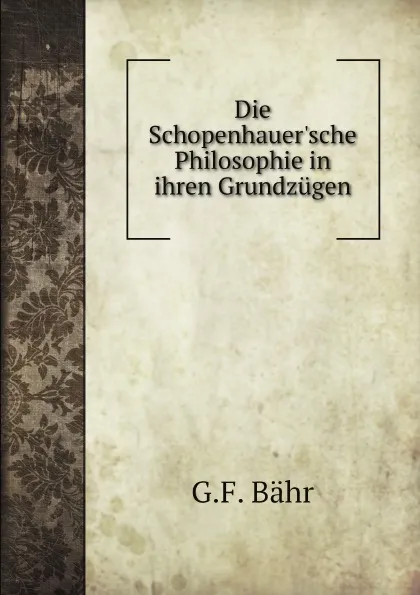 Die Schopenhauer'sche Philosophie in ihren Grundzügen

G.F. Bähr